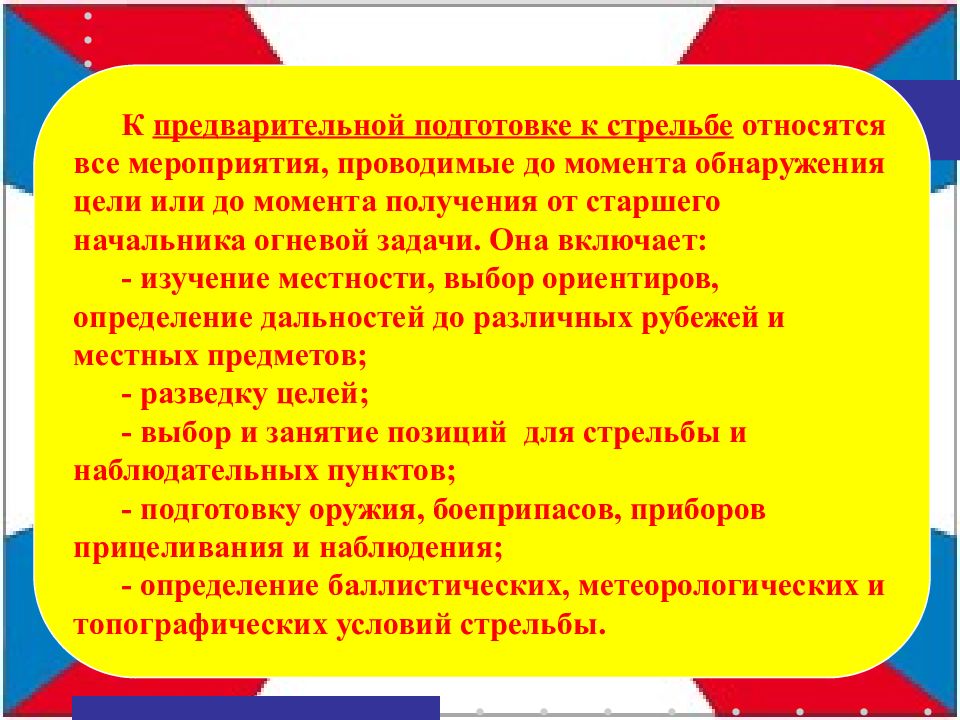 К предварительной подготовке к стрельбе относятся все мероприятия, проводимые до момента обнаружения цели или до момента получения от старшего начальника огневой задачи. Она включает:

- изучение местности, выбор ориентиров, определение дальностей до различных рубежей и местных предметов;

- разведку целей;

- выбор и занятие позиций для стрельбы и наблюдательных пунктов;

- подготовку оружия, боеприпасов, приборов прицеливания и наблюдения;

- определение баллистических, метеорологических и топографических условий стрельбы.